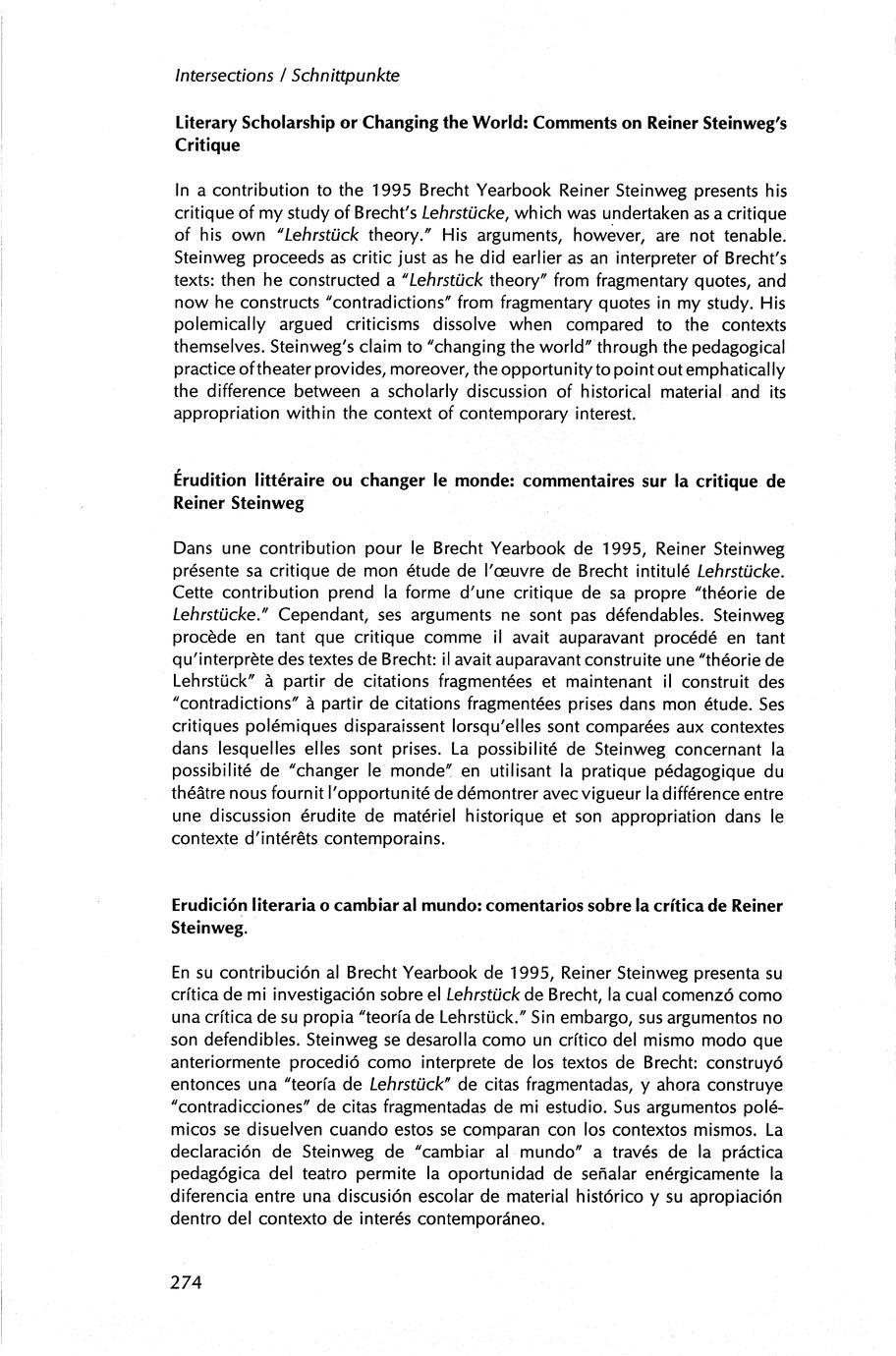 Intersections / Schnittpunkte

Literary Scholarship or Changing the World: Comments on Reiner Steinweg's Critique

In a contribution to the 1995 Brecht Yearbook Reiner Steinweg presents his critique of my study of Brecht's Lehrstücke, which was undertaken as a critique of his own "Lehrstück theory." His arguments, however, are not tenable. Steinweg proceeds as critic just as he did earlier as an interpreter of Brecht's texts: then he constructed a "Lehrstück theory" from fragmentary quotes, and now he constructs "contradictions" from fragmentary quotes in my study. His polemically argued criticisms dissolve when compared to the contexts themselves. Steinweg's claim to "changing the world" through the pedagogical practice of theater provides, moreover, the opportunity to point out emphatically the difference between a scholarly discussion of historical material and its appropriation within the context of contemporary interest.

Érudition littéraire ou changer le monde: commentaires sur la critique de Reiner Steinweg

Dans une contribution pour le Brecht Yearbook de 1995, Reiner Steinweg présente sa critique de mon étude de l'œuvre de Brecht intitulé Lehrstücke. Cette contribution prend la forme d'une critique de sa propre "théorie de Lehrstücke." Cependant, ses arguments ne sont pas défendables. Steinweg procède en tant que critique comme il avait auparavant procédé en tant qu'interprète des textes de Brecht: il avait auparavant construite une "théorie de Lehrstück" à partir de citations fragmentées et maintenant il construit des "contradictions" à partir de citations fragmentées prises dans mon étude. Ses critiques polémiques disparaissent lorsqu'elles sont comparées aux contextes dans lesquelles elles sont prises. La possibilité de Steinweg concernant la possibilité de "changer le monde" en utilisant la pratique pédagogique du théâtre nous fournit l'opportunité de démontrer avec vigueur la différence entre une discussion érudite de matériel historique et son appropriation dans le contexte d'intérêts contemporains.

Erudición literaria o cambiar al mundo: comentarios sobre la crítica de Reiner Steinweg.

En su contribución al Brecht Yearbook de 1995, Reiner Steinweg presenta su crítica de mi investigación sobre el Lehrstück de Brecht, la cual comenzó como una crítica de su propia "teoría de Lehrstück." Sin embargo, sus argumentos no son defendibles. Steinweg se desarolla como un crítico del mismo modo que anteriormente procedió como interprete de los textos de Brecht: construyó entonces una "teoría de Lehrstück" de citas fragmentadas, y ahora construye "contradicciones" de citas fragmentadas de mi estudio. Sus argumentos polémicos se disuelven cuando estos se comparan con los contextos mismos. La declaración de Steinweg de "cambiar al mundo" a través de la práctica pedagógica del teatro permite la oportunidad de señalar enérgicamente la diferencia entre una discusión escolar de material histórico y su apropiación dentro del contexto de interés contemporáneo.

274